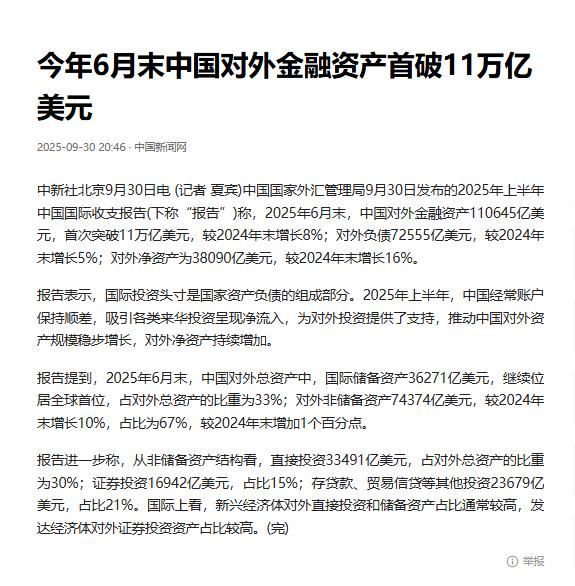 今年6月末中国对外金融资产首破11万亿美元

2025-09-30 20:46 · 中国新闻网

中新社北京9月30日电 (记者 夏宾)中国国家外汇管理局9月30日发布的2025年上半年中国国际收支报告(下称“报告”)称，2025年6月末，中国对外金融资产110645亿美元，首次突破11万亿美元，较2024年末增长8%；对外负债72555亿美元，较2024年末增长5%；对外净资产为38090亿美元，较2024年末增长16%。

报告表示，国际投资头寸是国家资产负债的组成部分。2025年上半年，中国经常账户保持顺差，吸引各类来华投资呈现净流入，为对外投资提供了支持，推动中国对外资产规模稳步增长，对外净资产持续增加。

报告提到，2025年6月末，中国对外总资产中，国际储备资产36271亿美元，继续位居全球首位，占对外总资产的比重为33%；对外非储备资产74374亿美元，较2024年末增长10%，占比为67%，较2024年末增加1个百分点。

报告进一步称，从非储备资产结构看，直接投资33491亿美元，占对外总资产的比重为30%；证券投资16942亿美元，占比15%；存贷款、贸易信贷等其他投资23679亿美元，占比21%。国际上看，新兴经济体对外直接投资和储备资产占比通常较高，发达经济体对外证券投资资产占比较高。(完)

举报